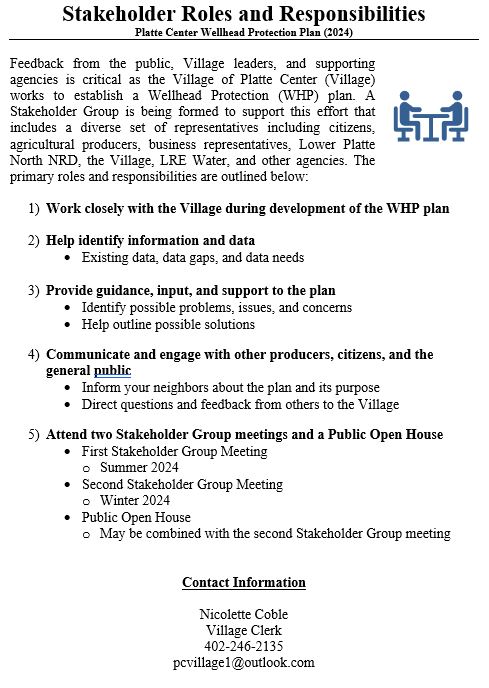 Stakeholder Roles and Responsibilities
Platte Center Wellhead Protection Plan (2024)

Feedback from the public, Village leaders, and supporting agencies is critical as the Village of Platte Center (Village) works to establish a Wellhead Protection (WHP) plan. A Stakeholder Group is being formed to support this effort that includes a diverse set of representatives including citizens, agricultural producers, business representatives, Lower Platte North NRD, the Village, LRE Water, and other agencies. The primary roles and responsibilities are outlined below:

1) Work closely with the Village during development of the WHP plan

2) Help identify information and data
• Existing data, data gaps, and data needs

3) Provide guidance, input, and support to the plan
• Identify possible problems, issues, and concerns
• Help outline possible solutions

4) Communicate and engage with other producers, citizens, and the general public
• Inform your neighbors about the plan and its purpose
• Direct questions and feedback from others to the Village

5) Attend two Stakeholder Group meetings and a Public Open House
• First Stakeholder Group Meeting
o Summer 2024
• Second Stakeholder Group Meeting
o Winter 2024
• Public Open House
o May be combined with the second Stakeholder Group meeting

Contact Information

Nicolette Coble
Village Clerk
402-246-2135
pcvillage1@outlook.com